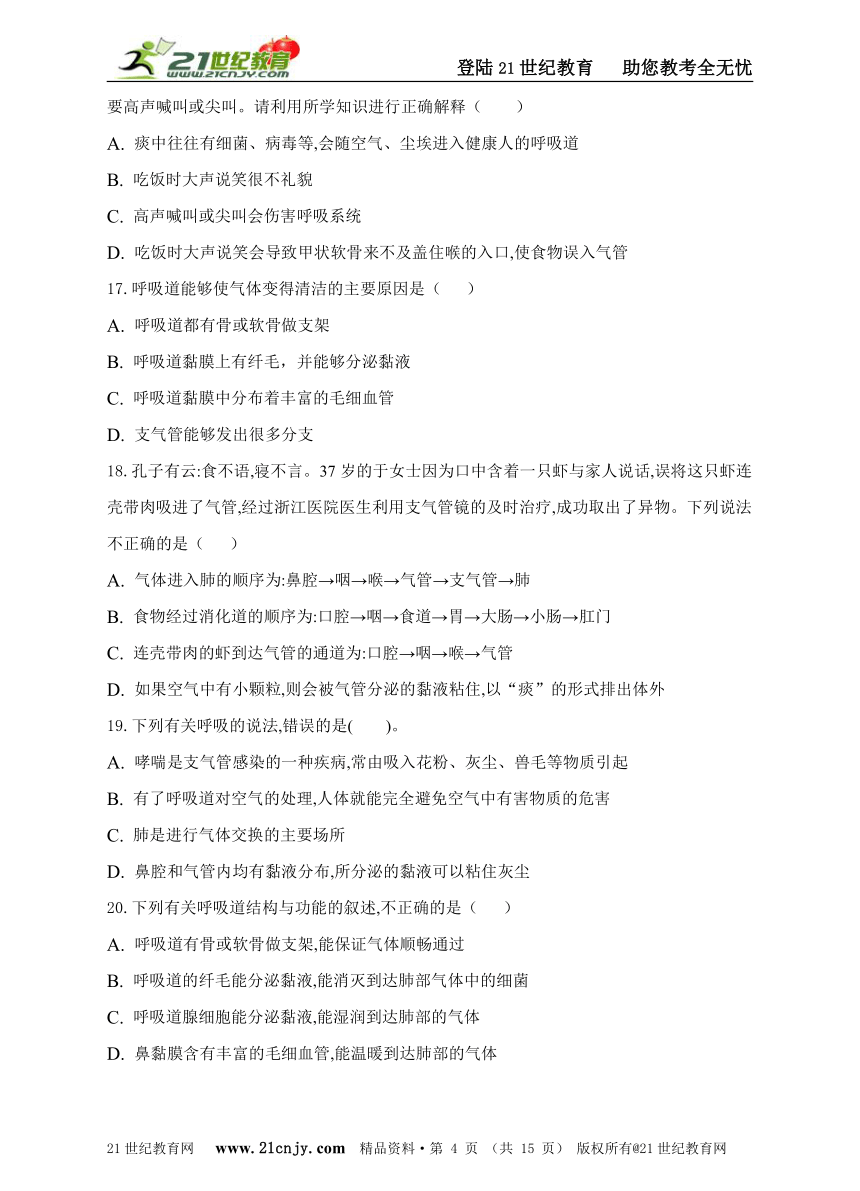 21世纪教育 www.21cnjy.com

登陆21世纪教育　助您教考全无忧

要高声喊叫或尖叫。请利用所学知识进行正确解释（　　）

A. 痰中往往有细菌、病毒等,会随空气、尘埃进入健康人的呼吸道

B. 吃饭时大声说笑很不礼貌

C. 高声喊叫或尖叫会伤害呼吸系统

D. 吃饭时大声说笑会导致甲状软骨来不及盖住喉的入口,使食物误入气管

17. 呼吸道能够使气体变得清洁的主要原因是（　　）

A. 呼吸道都有骨或软骨做支架

B. 呼吸道黏膜上有纤毛，并能够分泌黏液

C. 呼吸道黏膜中分布着丰富的毛细血管

D. 支气管能够发出很多分支

18. 孔子有云:食不语,寝不言。37岁的于女士因为口中含着一只虾与家人说话,误将这只虾连壳带肉吸进了气管,经过浙江医院医生利用支气管镜的及时治疗,成功取出了异物。下列说法不正确的是（　　）

A. 气体进入肺的顺序为:鼻腔→咽→喉→气管→支气管→肺

B. 食物经过消化道的顺序为:口腔→咽→食道→胃→大肠→小肠→肛门

C. 连壳带肉的虾到达气管的通道为:口腔→咽→喉→气管

D. 如果空气中有小颗粒,则会被气管分泌的黏液粘住,以“痰”的形式排出体外

19. 下列有关呼吸的说法,错误的是(　　)。

A. 哮喘是支气管感染的一种疾病,常由吸入花粉、灰尘、兽毛等物质引起

B. 有了呼吸道对空气的处理,人体就能完全避免空气中有害物质的危害

C. 肺是进行气体交换的主要场所

D. 鼻腔和气管内均有黏液分布,所分泌的黏液可以粘住灰尘

20. 下列有关呼吸道结构与功能的叙述,不正确的是（　　）

A. 呼吸道有骨或软骨做支架,能保证气体顺畅通过

B. 呼吸道的纤毛能分泌黏液,能消灭到达肺部气体中的细菌

C. 呼吸道腺细胞能分泌黏液,能湿润到达肺部的气体

D. 鼻黏膜含有丰富的毛细血管,能温暖到达肺部的气体

21世纪教育网　www.21cnjy.com　精品资料·第 4 页 （共 15 页） 版权所有@21世纪教育网